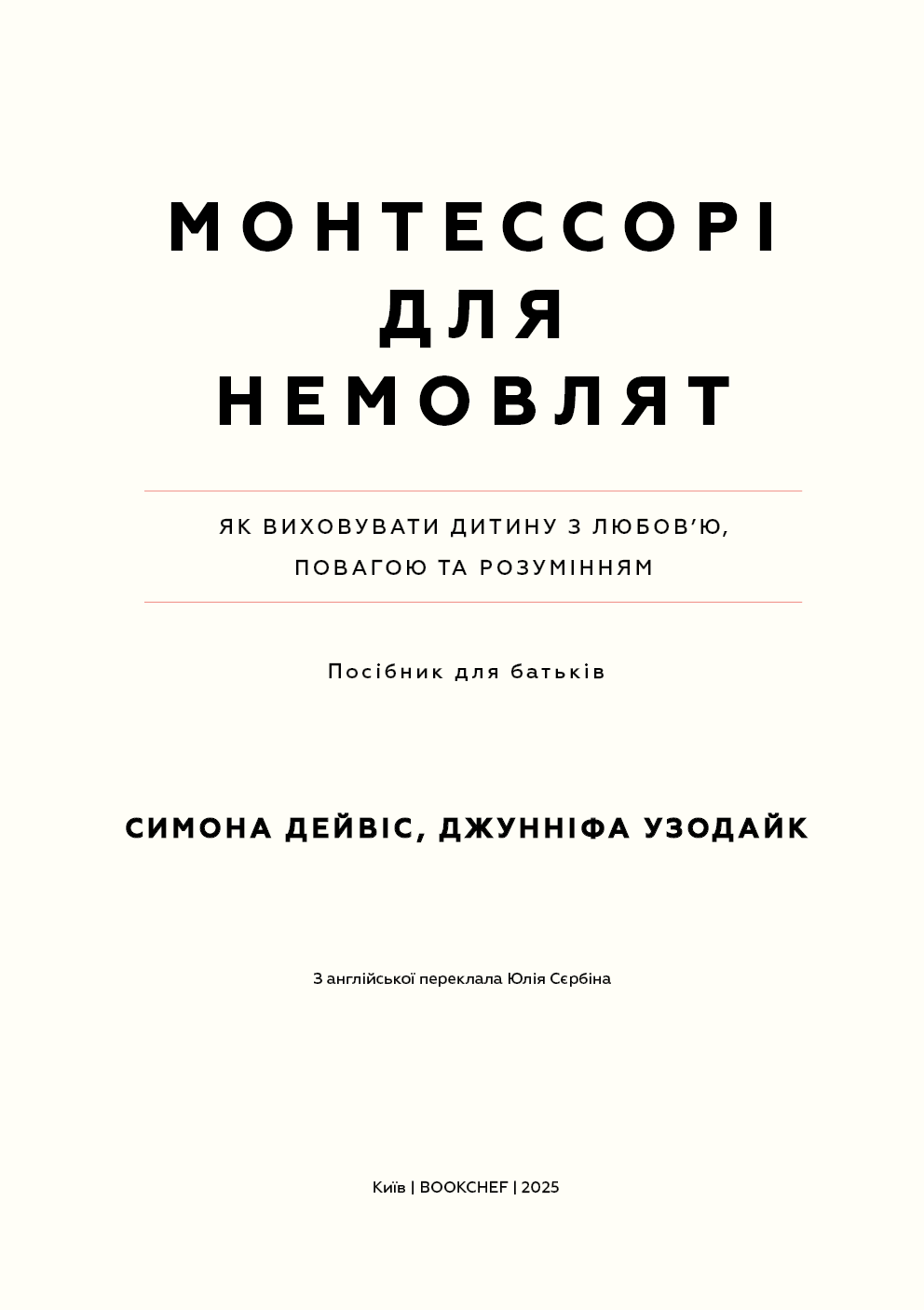 МОНТЕССОРІ
ДЛЯ
НЕМОВЛЯТ

ЯК ВИХОВУВАТИ ДИТИНУ З ЛЮБОВ'Ю, ПОВАГОЮ ТА РОЗУМІННЯМ

Посібник для батьків

СИМОНА ДЕЙВІС, ДЖУННІФА УЗОДАЙК

З англійської переклала Юлія Сєрбіна

Київ | BOOKCHEF | 2025